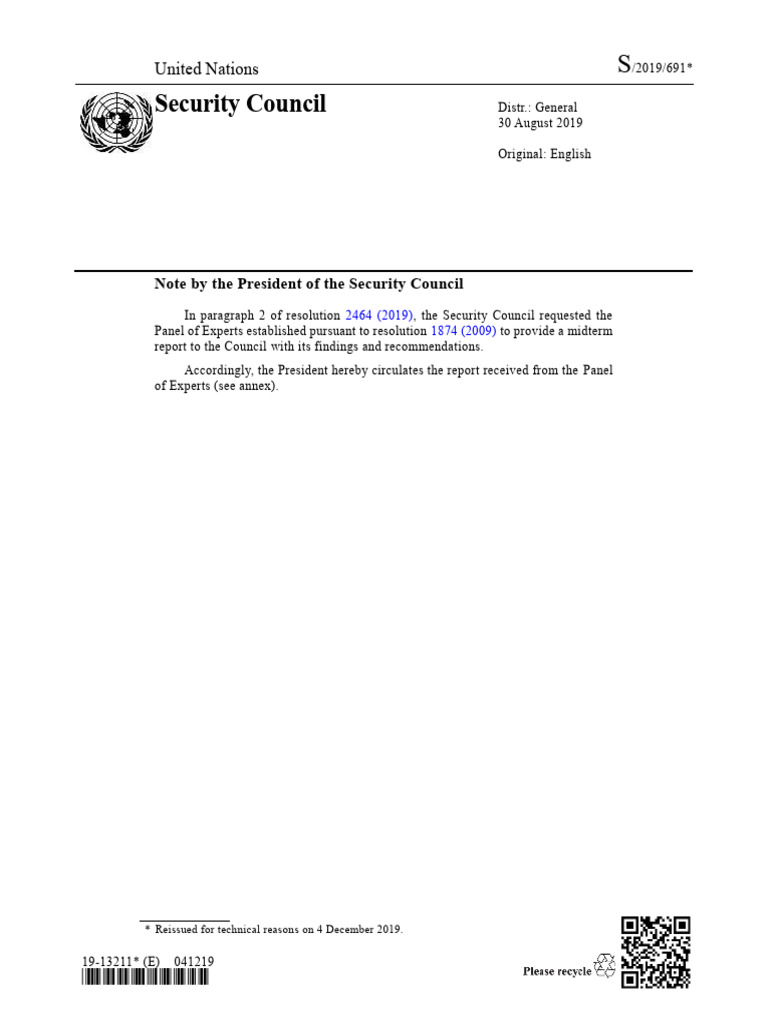 United Nations

S/2019/691*

Security Council

Distr.: General
30 August 2019

Original: English

Note by the President of the Security Council

In paragraph 2 of resolution 2464 (2019), the Security Council requested the Panel of Experts established pursuant to resolution 1874 (2009) to provide a midterm report to the Council with its findings and recommendations.

Accordingly, the President hereby circulates the report received from the Panel of Experts (see annex).

* Reissued for technical reasons on 4 December 2019.

19-13211* (E) 041219

Please recycle